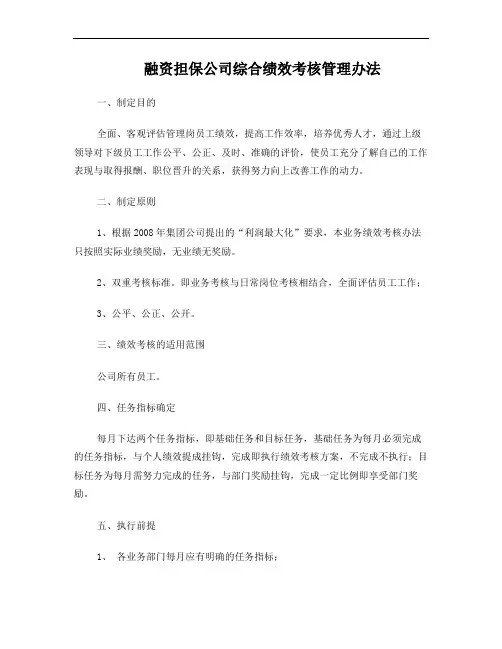 融资担保公司综合绩效考核管理办法

一、制定目的

全面、客观评估管理岗员工绩效，提高工作效率，培养优秀人才，通过上级领导对下级员工工作公平、公正、及时、准确的评价，使员工充分了解自己的工作表现与取得报酬、职位晋升的关系，获得努力向上改善工作的动力。

二、制定原则

1、根据2008年集团公司提出的“利润最大化”要求，本业务绩效考核办法只按照实际业绩奖励，无业绩无奖励。

2、双重考核标准，即业务考核与日常岗位考核相结合，全面评估员工工作；

3、公平、公正、公开。

三、绩效考核的适用范围

公司所有员工。

四、任务指标确定

每月下达两个任务指标，即基础任务和目标任务，基础任务为每月必须完成的任务指标，与个人绩效提成挂钩，完成即执行绩效考核方案，不完成不执行；目标任务为每月需努力完成的任务，与部门奖励挂钩，完成一定比例即享受部门奖励。

五、执行前提

1、 各业务部门每月应有明确的任务指标；